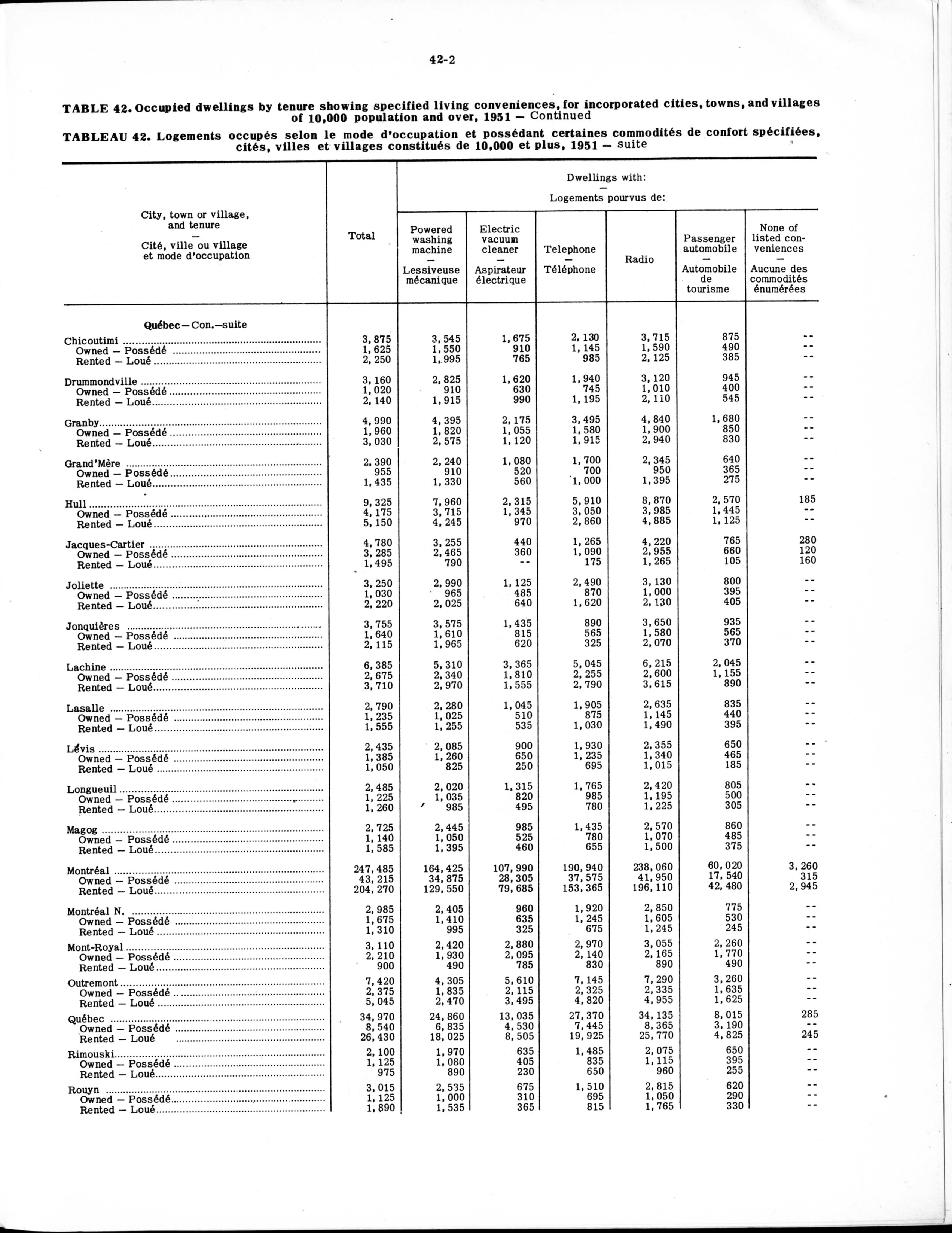 42-2

TABLE 42. Occupied dwellings by tenure showing specified living conveniences, for incorporated cities, towns, and villages of 10,000 population and over, 1951 — Continued

TABLEAU 42. Logements occupés selon le mode d'occupation et possédant certaines commodités de confort spécifiées, cités, villes et villages constitués de 10,000 et plus, 1951 — suite

| City, town or village, and tenure — Cité, ville ou village et mode d'occupation | Total | Dwellings with: — Logements pourvus de: Powered washing machine — Lessiveuse mécanique | Electric vacuum cleaner — Aspirateur électrique | Telephone — Téléphone | Radio | Passenger automobile — Automobile de tourisme | None of listed conveniences — Aucune des commodités énumérées |
|---|---|---|---|---|---|---|---|
| Québec — Con.—suite | | | | | | | |
| Chicoutimi | 3,875 | 3,545 | 1,675 | 2,130 | 3,715 | 875 | -- |
| Owned — Possédé | 1,625 | 1,550 | 910 | 1,145 | 1,590 | 490 | -- |
| Rented — Loué | 2,250 | 1,995 | 765 | 985 | 2,125 | 385 | -- |
| Drummondville | 3,160 | 2,825 | 1,620 | 1,940 | 3,120 | 945 | -- |
| Owned — Possédé | 1,020 | 910 | 630 | 745 | 1,010 | 400 | -- |
| Rented — Loué | 2,140 | 1,915 | 990 | 1,195 | 2,110 | 545 | -- |
| Granby | 4,990 | 4,395 | 2,175 | 3,495 | 4,840 | 1,680 | -- |
| Owned — Possédé | 1,960 | 1,820 | 1,055 | 1,580 | 1,900 | 850 | -- |
| Rented — Loué | 3,030 | 2,575 | 1,120 | 1,915 | 2,940 | 830 | -- |
| Grand'Mère | 2,390 | 2,240 | 1,080 | 1,700 | 2,345 | 640 | -- |
| Owned — Possédé | 955 | 910 | 520 | 700 | 950 | 365 | -- |
| Rented — Loué | 1,435 | 1,330 | 560 | 1,000 | 1,395 | 275 | -- |
| Hull | 9,325 | 7,960 | 2,315 | 5,910 | 8,870 | 2,570 | 185 |
| Owned — Possédé | 4,175 | 3,715 | 1,345 | 3,050 | 3,985 | 1,445 | -- |
| Rented — Loué | 5,150 | 4,245 | 970 | 2,860 | 4,885 | 1,125 | -- |
| Jacques-Cartier | 4,780 | 3,255 | 440 | 1,265 | 4,220 | 765 | 280 |
| Owned — Possédé | 3,285 | 2,465 | 360 | 1,090 | 2,955 | 660 | 120 |
| Rented — Loué | 1,495 | 790 | -- | 175 | 1,265 | 105 | 160 |
| Joliette | 3,250 | 2,990 | 1,125 | 2,490 | 3,130 | 800 | -- |
| Owned — Possédé | 1,030 | 965 | 485 | 870 | 1,000 | 395 | -- |
| Rented — Loué | 2,220 | 2,025 | 640 | 1,620 | 2,130 | 405 | -- |
| Jonquières | 3,755 | 3,575 | 1,435 | 890 | 3,650 | 935 | -- |
| Owned — Possédé | 1,640 | 1,610 | 815 | 565 | 1,580 | 565 | -- |
| Rented — Loué | 2,115 | 1,965 | 620 | 325 | 2,070 | 370 | -- |
| Lachine | 6,385 | 5,310 | 3,365 | 5,045 | 6,215 | 2,045 | -- |
| Owned — Possédé | 2,675 | 2,340 | 1,810 | 2,255 | 2,600 | 1,155 | -- |
| Rented — Loué | 3,710 | 2,970 | 1,555 | 2,790 | 3,615 | 890 | -- |
| Lasalle | 2,790 | 2,280 | 1,045 | 1,905 | 2,635 | 835 | -- |
| Owned — Possédé | 1,235 | 1,025 | 510 | 875 | 1,145 | 440 | -- |
| Rented — Loué | 1,555 | 1,255 | 535 | 1,030 | 1,490 | 395 | -- |
| Lévis | 2,435 | 2,085 | 900 | 1,930 | 2,355 | 650 | -- |
| Owned — Possédé | 1,385 | 1,260 | 650 | 1,235 | 1,340 | 465 | -- |
| Rented — Loué | 1,050 | 825 | 250 | 695 | 1,015 | 185 | -- |
| Longueuil | 2,485 | 2,020 | 1,315 | 1,765 | 2,420 | 805 | -- |
| Owned — Possédé | 1,225 | 1,035 | 820 | 985 | 1,195 | 500 | -- |
| Rented — Loué | 1,260 | 985 | 495 | 780 | 1,225 | 305 | -- |
| Magog | 2,725 | 2,445 | 985 | 1,435 | 2,570 | 860 | -- |
| Owned — Possédé | 1,140 | 1,050 | 525 | 780 | 1,070 | 485 | -- |
| Rented — Loué | 1,585 | 1,395 | 460 | 655 | 1,500 | 375 | -- |
| Montréal | 247,485 | 164,425 | 107,990 | 190,940 | 238,060 | 60,020 | 3,260 |
| Owned — Possédé | 43,215 | 34,875 | 28,305 | 37,575 | 41,950 | 17,540 | 315 |
| Rented — Loué | 204,270 | 129,550 | 79,685 | 153,365 | 196,110 | 42,480 | 2,945 |
| Montréal N. | 2,985 | 2,405 | 960 | 1,920 | 2,850 | 775 | -- |
| Owned — Possédé | 1,675 | 1,410 | 635 | 1,245 | 1,605 | 530 | -- |
| Rented — Loué | 1,310 | 995 | 325 | 675 | 1,245 | 245 | -- |
| Mont-Royal | 3,110 | 2,420 | 2,880 | 2,970 | 3,055 | 2,260 | -- |
| Owned — Possédé | 2,210 | 1,930 | 2,095 | 2,140 | 2,165 | 1,770 | -- |
| Rented — Loué | 900 | 490 | 785 | 830 | 890 | 490 | -- |
| Outremont | 7,420 | 4,305 | 5,610 | 7,145 | 7,290 | 3,260 | -- |
| Owned — Possédé | 2,375 | 1,835 | 2,115 | 2,325 | 2,335 | 1,635 | -- |
| Rented — Loué | 5,045 | 2,470 | 3,495 | 4,820 | 4,955 | 1,625 | -- |
| Québec | 34,970 | 24,860 | 13,035 | 27,370 | 34,135 | 8,015 | 285 |
| Owned — Possédé | 8,540 | 6,835 | 4,530 | 7,445 | 8,365 | 3,190 | -- |
| Rented — Loué | 26,430 | 18,025 | 8,505 | 19,925 | 25,770 | 4,825 | 245 |
| Rimouski | 2,100 | 1,970 | 635 | 1,485 | 2,075 | 650 | -- |
| Owned — Possédé | 1,125 | 1,080 | 405 | 835 | 1,115 | 395 | -- |
| Rented — Loué | 975 | 890 | 230 | 650 | 960 | 255 | -- |
| Rouyn | 3,015 | 2,535 | 675 | 1,510 | 2,815 | 620 | -- |
| Owned — Possédé | 1,125 | 1,000 | 310 | 695 | 1,050 | 290 | -- |
| Rented — Loué | 1,890 | 1,535 | 365 | 815 | 1,765 | 330 | -- |